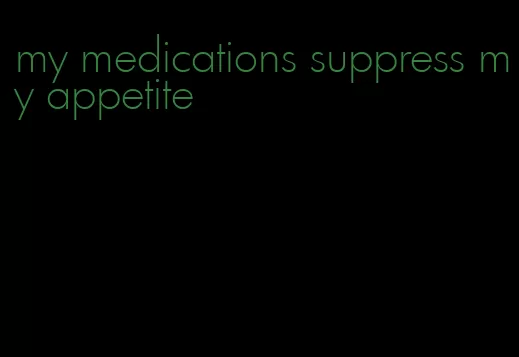 my medications suppress my appetite